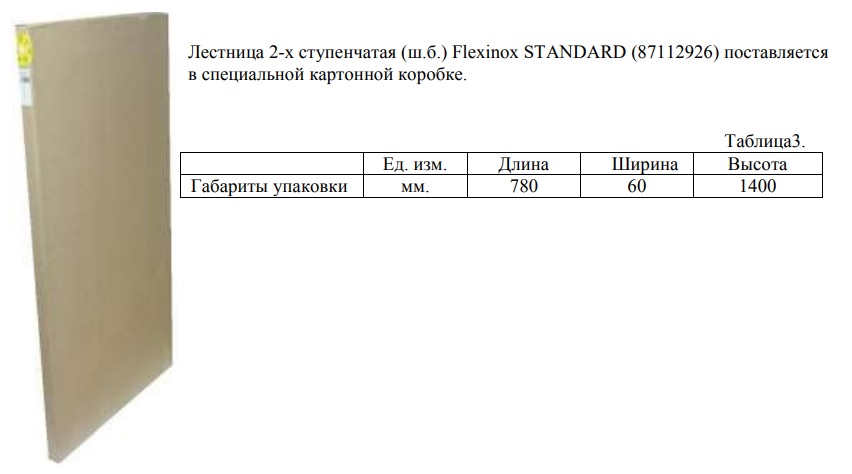 Лестница 2-х ступенчатая (ш.б.) Flexinox STANDARD (87112926) поставляется в специальной картонной коробке.

Таблица3.

|  | Ед. изм. | Длина | Ширина | Высота |
|---|---|---|---|---|
| Габариты упаковки | мм. | 780 | 60 | 1400 |